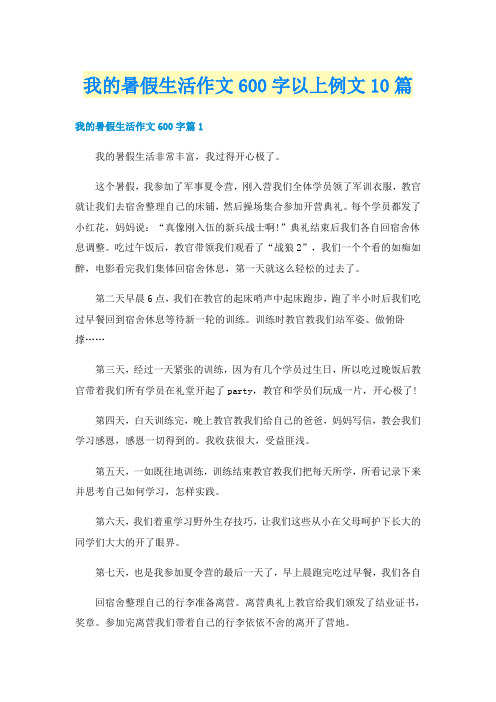 我的暑假生活作文600字以上例文10篇

我的暑假生活作文600字篇1

我的暑假生活非常丰富，我过得开心极了。

这个暑假，我参加了军事夏令营，刚入营我们全体学员领了军训衣服，教官就让我们去宿舍整理自己的床铺，然后操场集合参加开营典礼。每个学员都发了小红花，妈妈说：“真像刚入伍的新兵战士啊!”典礼结束后我们各自回宿舍休息调整。吃过午饭后，教官带领我们观看了“战狼2”，我们一个个看的如痴如醉，电影看完我们集体回宿舍休息，第一天就这么轻松的过去了。

第二天早晨6点，我们在教官的起床哨声中起床跑步，跑了半小时后我们吃过早餐回到宿舍休息等待新一轮的训练。训练时教官教我们站军姿、做俯卧撑……

第三天，经过一天紧张的训练，因为有几个学员过生日，所以吃过晚饭后教官带着我们所有学员在礼堂开起了party，教官和学员们玩成一片，开心极了!

第四天，白天训练完，晚上教官教我们给自己的爸爸，妈妈写信，教会我们学习感恩，感恩一切得到的。我收获很大，受益匪浅。

第五天，一如既往地训练，训练结束教官教我们把每天所学，所看记录下来并思考自己如何学习，怎样实践。

第六天，我们着重学习野外生存技巧，让我们这些从小在父母呵护下长大的同学们大大的开了眼界。

第七天，也是我参加夏令营的最后一天了，早上晨跑完吃过早餐，我们各自

回宿舍整理自己的行李准备离营。离营典礼上教官给我们颁发了结业证书，奖章。参加完离营我们带着自己的行李依依不舍的离开了营地。